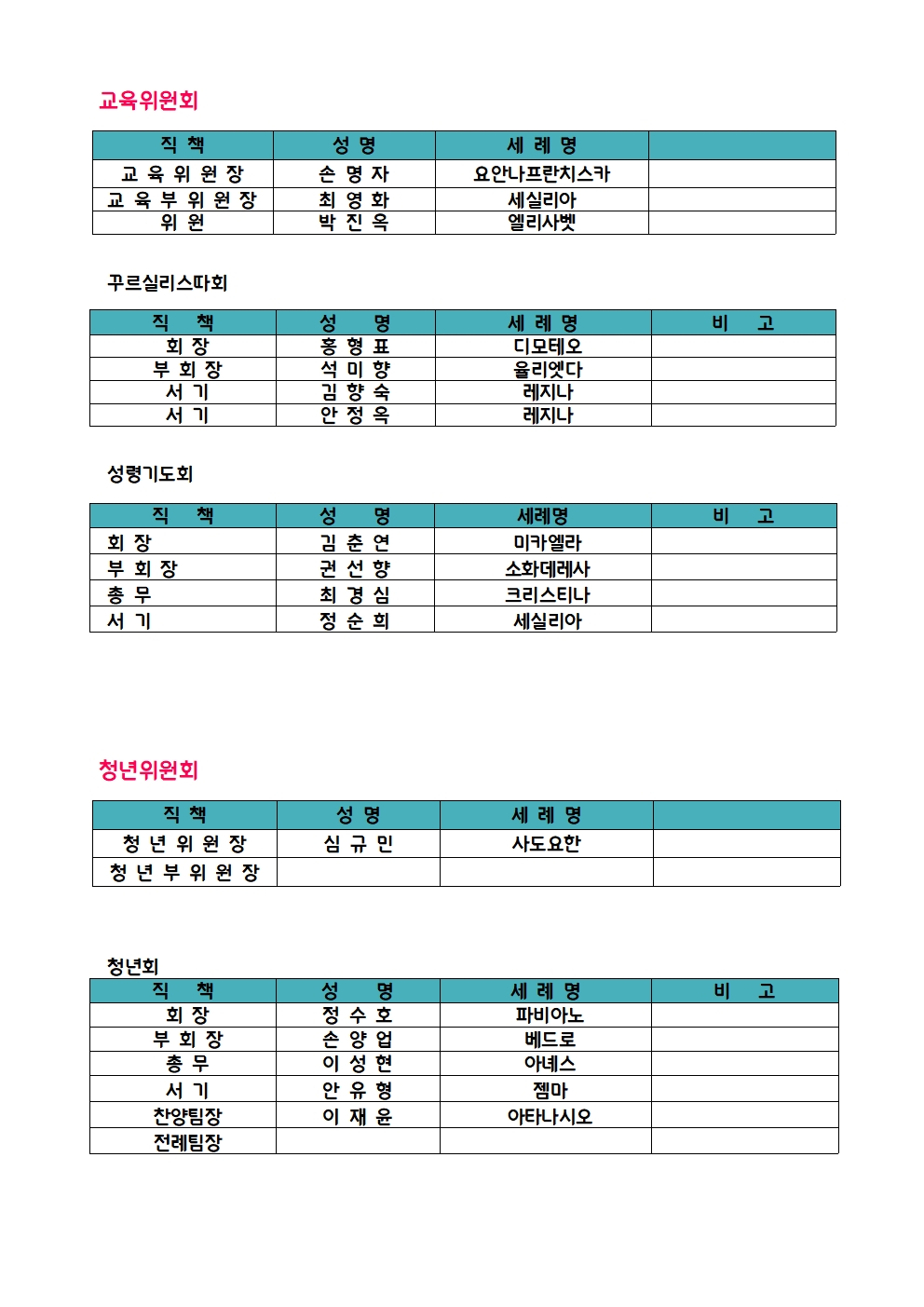 교육위원회

| 직 책 | 성 명 | 세 례 명 | |
|---|---|---|---|
| 교 육 위 원 장 | 손 명 자 | 요안나프란치스카 | |
| 교 육 부 위 원 장 | 최 영 화 | 세실리아 | |
| 위 원 | 박 진 옥 | 엘리사벳 | |

꾸르실리스따회

| 직 책 | 성 명 | 세 례 명 | 비 고 |
|---|---|---|---|
| 회 장 | 홍 형 표 | 디모테오 | |
| 부 회 장 | 석 미 향 | 율리엣다 | |
| 서 기 | 김 향 숙 | 레지나 | |
| 서 기 | 안 정 옥 | 레지나 | |

성령기도회

| 직 책 | 성 명 | 세례명 | 비 고 |
|---|---|---|---|
| 회 장 | 김 춘 연 | 미카엘라 | |
| 부 회 장 | 권 선 향 | 소화데레사 | |
| 총 무 | 최 경 심 | 크리스티나 | |
| 서 기 | 정 순 희 | 세실리아 | |

청년위원회

| 직 책 | 성 명 | 세 례 명 | |
|---|---|---|---|
| 청 년 위 원 장 | 심 규 민 | 사도요한 | |
| 청 년 부 위 원 장 | | | |

청년회

| 직 책 | 성 명 | 세 례 명 | 비 고 |
|---|---|---|---|
| 회 장 | 정 수 호 | 파비아노 | |
| 부 회 장 | 손 양 업 | 베드로 | |
| 총 무 | 이 성 현 | 아녜스 | |
| 서 기 | 안 유 형 | 젬마 | |
| 찬양팀장 | 이 재 윤 | 아타나시오 | |
| 전례팀장 | | | |